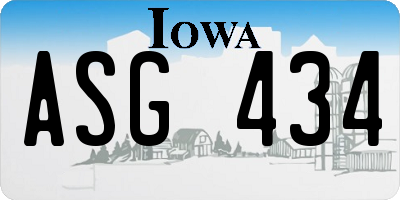 IOWA

ASG 434